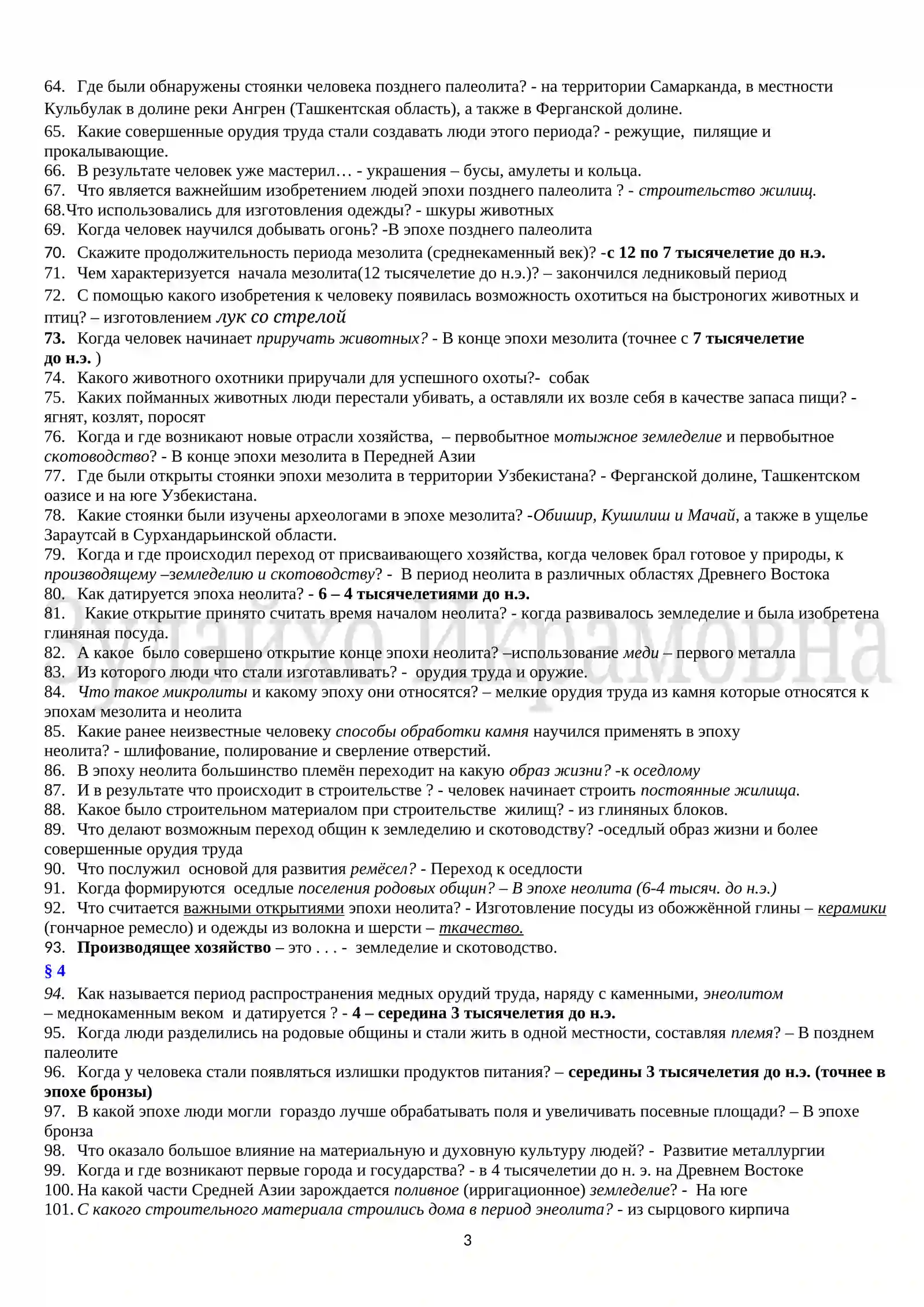 64. Где были обнаружены стоянки человека позднего палеолита? - на территории Самарканда, в местности Кульбулак в долине реки Ангрен (Ташкентская область), а также в Ферганской долине.

65. Какие совершенные орудия труда стали создавать люди этого периода? - режущие, пилящие и прокалывающие.

66. В результате человек уже мастерил… - украшения – бусы, амулеты и кольца.

67. Что является важнейшим изобретением людей эпохи позднего палеолита ? - строительство жилищ.

68.Что использовались для изготовления одежды? - шкуры животных

69. Когда человек научился добывать огонь? -В эпохе позднего палеолита

70. Скажите продолжительность периода мезолита (среднекаменный век)? -с 12 по 7 тысячелетие до н.э.

71. Чем характеризуется начала мезолита(12 тысячелетие до н.э.)? – закончился ледниковый период

72. С помощью какого изобретения к человеку появилась возможность охотиться на быстроногих животных и птиц? – изготовлением лук со стрелой

73. Когда человек начинает приручать животных? - В конце эпохи мезолита (точнее с 7 тысячелетие до н.э. )

74. Какого животного охотники приручали для успешного охоты?- собак

75. Каких пойманных животных люди перестали убивать, а оставляли их возле себя в качестве запаса пищи? - ягнят, козлят, поросят

76. Когда и где возникают новые отрасли хозяйства, – первобытное мотыжное земледелие и первобытное скотоводство? - В конце эпохи мезолита в Передней Азии

77. Где были открыты стоянки эпохи мезолита в территории Узбекистана? - Ферганской долине, Ташкентском оазисе и на юге Узбекистана.

78. Какие стоянки были изучены археологами в эпохе мезолита? -Обишир, Кушилиш и Мачай, а также в ущелье Зараутсай в Сурхандарьинской области.

79. Когда и где происходил переход от присваивающего хозяйства, когда человек брал готовое у природы, к производящему –земледелию и скотоводству? - В период неолита в различных областях Древнего Востока

80. Как датируется эпоха неолита? - 6 – 4 тысячелетиями до н.э.

81. Какие открытие принято считать время началом неолита? - когда развивалось земледелие и была изобретена глиняная посуда.

82. А какое было совершено открытие конце эпохи неолита? –использование меди – первого металла

83. Из которого люди что стали изготавливать? - орудия труда и оружие.

84. Что такое микролиты и какому эпоху они относятся? – мелкие орудия труда из камня которые относятся к эпохам мезолита и неолита

85. Какие ранее неизвестные человеку способы обработки камня научился применять в эпоху неолита? - шлифование, полирование и сверление отверстий.

86. В эпоху неолита большинство племён переходит на какую образ жизни? -к оседлому

87. И в результате что происходит в строительстве ? - человек начинает строить постоянные жилища.

88. Какое было строительном материалом при строительстве жилищ? - из глиняных блоков.

89. Что делают возможным переход общин к земледелию и скотоводству? -оседлый образ жизни и более совершенные орудия труда

90. Что послужил основой для развития ремёсел? - Переход к оседлости

91. Когда формируются оседлые поселения родовых общин? – В эпохе неолита (6-4 тысяч. до н.э.)

92. Что считается важными открытиями эпохи неолита? - Изготовление посуды из обожжённой глины – керамики (гончарное ремесло) и одежды из волокна и шерсти – ткачество.

93. Производящее хозяйство – это . . . - земледелие и скотоводство.

§ 4

94. Как называется период распространения медных орудий труда, наряду с каменными, энеолитом – меднокаменным веком и датируется ? - 4 – середина 3 тысячелетия до н.э.

95. Когда люди разделились на родовые общины и стали жить в одной местности, составляя племя? – В позднем палеолите

96. Когда у человека стали появляться излишки продуктов питания? – середины 3 тысячелетия до н.э. (точнее в эпохе бронзы)

97. В какой эпохе люди могли гораздо лучше обрабатывать поля и увеличивать посевные площади? – В эпохе бронза

98. Что оказало большое влияние на материальную и духовную культуру людей? - Развитие металлургии

99. Когда и где возникают первые города и государства? - в 4 тысячелетии до н. э. на Древнем Востоке

100. На какой части Средней Азии зарождается поливное (ирригационное) земледелие? - На юге

101. С какого строительного материала строились дома в период энеолита? - из сырцового кирпича

3

Зулайхо Икрамовна